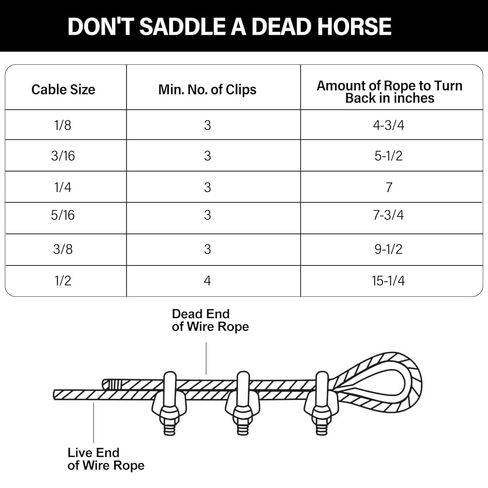 DON'T SADDLE A DEAD HORSE

| Cable Size | Min. No. of Clips | Amount of Rope to Turn Back in inches |
|---|---|---|
| 1/8 | 3 | 4-3/4 |
| 3/16 | 3 | 5-1/2 |
| 1/4 | 3 | 7 |
| 5/16 | 3 | 7-3/4 |
| 3/8 | 3 | 9-1/2 |
| 1/2 | 4 | 15-1/4 |

Dead End of Wire Rope

Live End of Wire Rope